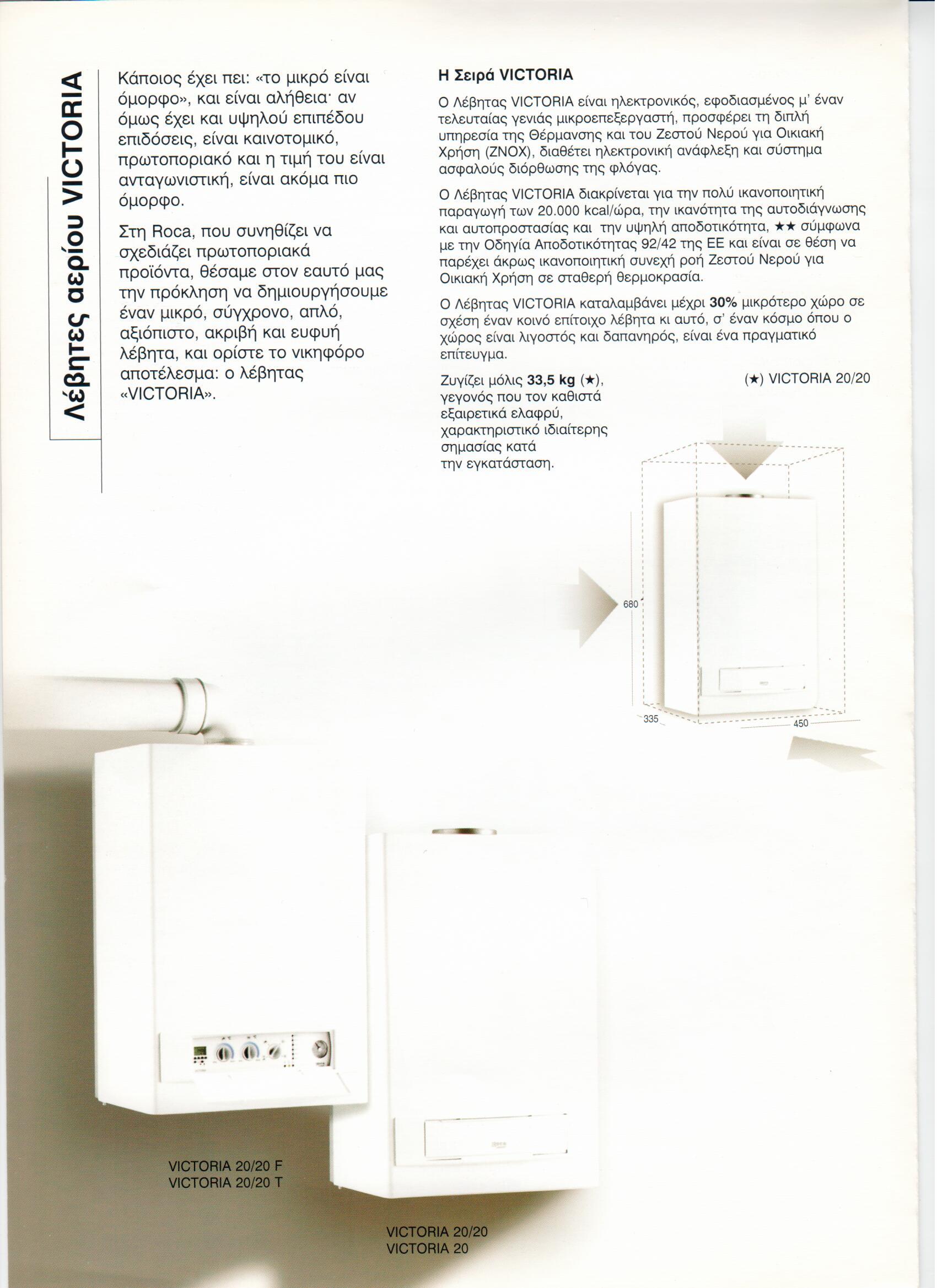 Λέβητες αερίου VICTORIA

Κάποιος έχει πει: «το μικρό είναι όμορφο», και είναι αλήθεια· αν όμως έχει και υψηλού επιπέδου επιδόσεις, είναι καινοτομικό, πρωτοποριακό και η τιμή του είναι ανταγωνιστική, είναι ακόμα πιο όμορφο.

Στη Roca, που συνηθίζει να σχεδιάζει πρωτοποριακά προϊόντα, θέσαμε στον εαυτό μας την πρόκληση να δημιουργήσουμε έναν μικρό, σύγχρονο, απλό, αξιόπιστο, ακριβή και ευφυή λέβητα, και ορίστε το νικηφόρο αποτέλεσμα: ο λέβητας «VICTORIA».

Η Σειρά VICTORIA

Ο Λέβητας VICTORIA είναι ηλεκτρονικός, εφοδιασμένος μ' έναν τελευταίας γενιάς μικροεπεξεργαστή, προσφέρει τη διπλή υπηρεσία της Θέρμανσης και του Ζεστού Νερού για Οικιακή Χρήση (ΖΝΟΧ), διαθέτει ηλεκτρονική ανάφλεξη και σύστημα ασφαλούς διόρθωσης της φλόγας.

Ο Λέβητας VICTORIA διακρίνεται για την πολύ ικανοποιητική παραγωγή των 20.000 kcal/ώρα, την ικανότητα της αυτοδιάγνωσης και αυτοπροστασίας και την υψηλή αποδοτικότητα, ★★ σύμφωνα με την Οδηγία Αποδοτικότητας 92/42 της ΕΕ και είναι σε θέση να παρέχει άκρως ικανοποιητική συνεχή ροή Ζεστού Νερού για Οικιακή Χρήση σε σταθερή θερμοκρασία.

Ο Λέβητας VICTORIA καταλαμβάνει μέχρι 30% μικρότερο χώρο σε σχέση έναν κοινό επίτοιχο λέβητα κι αυτό, σ' έναν κόσμο όπου ο χώρος είναι λιγοστός και δαπανηρός, είναι ένα πραγματικό επίτευγμα.

Ζυγίζει μόλις 33,5 kg (★), γεγονός που τον καθιστά εξαιρετικά ελαφρύ, χαρακτηριστικό ιδιαίτερης σημασίας κατά την εγκατάσταση.

(★) VICTORIA 20/20

680

335

450

VICTORIA 20/20 F
VICTORIA 20/20 T

VICTORIA 20/20
VICTORIA 20